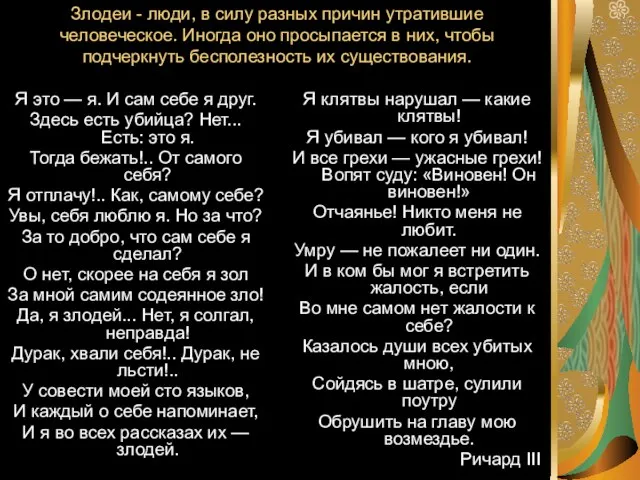 Злодеи - люди, в силу разных причин утратившие человеческое. Иногда оно просыпается в них, чтобы подчеркнуть бесполезность их существования.

Я это — я. И сам себе я друг.
Здесь есть убийца? Нет... Есть: это я.
Тогда бежать!.. От самого себя?
Я отплачу!.. Как, самому себе?
Увы, себя люблю я. Но за что?
За то добро, что сам себе я сделал?
О нет, скорее на себя я зол
За мной самим содеянное зло!
Да, я злодей... Нет, я солгал, неправда!
Дурак, хвали себя!.. Дурак, не льсти!..
У совести моей сто языков,
И каждый о себе напоминает,
И я во всех рассказах их — злодей.

Я клятвы нарушал — какие клятвы!
Я убивал — кого я убивал!
И все грехи — ужасные грехи!
Вопят суду: «Виновен! Он виновен!»
Отчаянье! Никто меня не любит.
Умру — не пожалеет ни один.
И в ком бы мог я встретить жалость, если
Во мне самом нет жалости к себе?
Казалось души всех убитых мною,
Сойдясь в шатре, сулили поутру
Обрушить на главу мою возмездье.
Ричард III